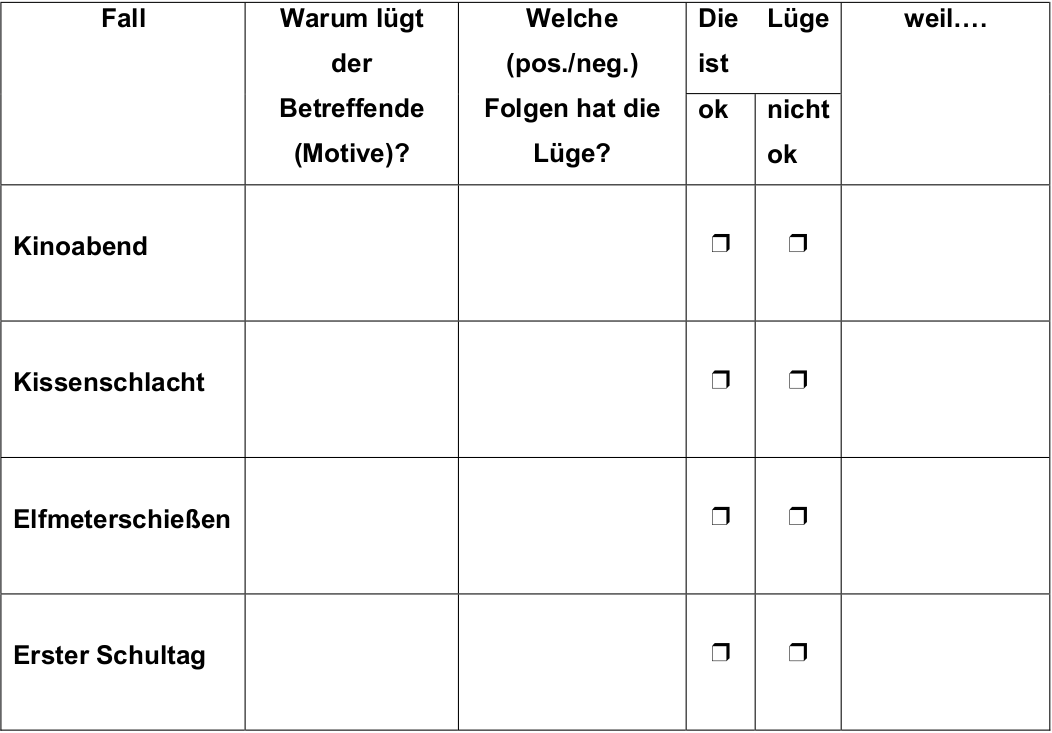 | Fall | Warum lügt der Betreffende (Motive)? | Welche (pos./neg.) Folgen hat die Lüge? | Die Lüge ist ok | nicht ok | weil…. |
|---|---|---|---|---|---|
| Kinoabend | | | ☐ | ☐ | |
| Kissenschlacht | | | ☐ | ☐ | |
| Elfmeterschießen | | | ☐ | ☐ | |
| Erster Schultag | | | ☐ | ☐ | |